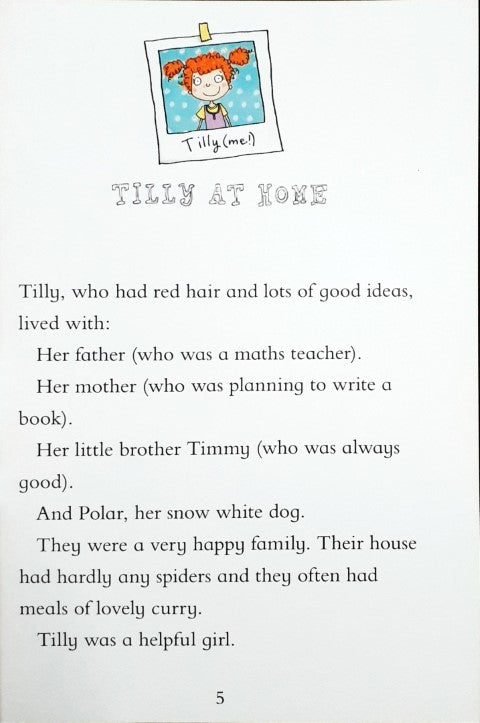 Tilly (me!)

TILLY AT HOME

Tilly, who had red hair and lots of good ideas, lived with:

Her father (who was a maths teacher).

Her mother (who was planning to write a book).

Her little brother Timmy (who was always good).

And Polar, her snow white dog.

They were a very happy family. Their house had hardly any spiders and they often had meals of lovely curry.

Tilly was a helpful girl.

5